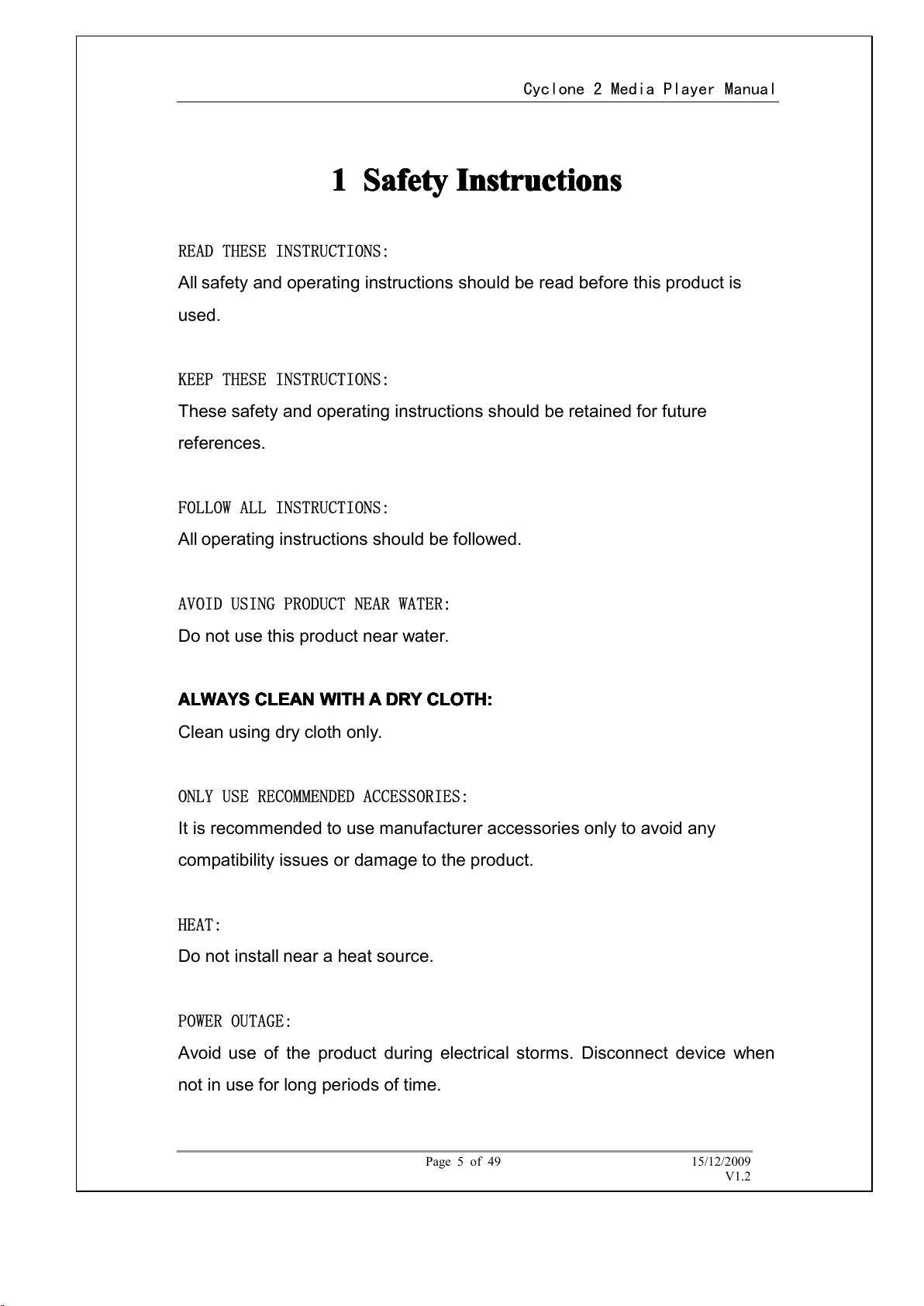 Cyclone 2 Media Player Manual

1 Safety Instructions

READ THESE INSTRUCTIONS:
All safety and operating instructions should be read before this product is used.

KEEP THESE INSTRUCTIONS:
These safety and operating instructions should be retained for future references.

FOLLOW ALL INSTRUCTIONS:
All operating instructions should be followed.

AVOID USING PRODUCT NEAR WATER:
Do not use this product near water.

ALWAYS CLEAN WITH A DRY CLOTH:
Clean using dry cloth only.

ONLY USE RECOMMENDED ACCESSORIES:
It is recommended to use manufacturer accessories only to avoid any compatibility issues or damage to the product.

HEAT:
Do not install near a heat source.

POWER OUTAGE:
Avoid use of the product during electrical storms. Disconnect device when not in use for long periods of time.

Page 5 of 49 15/12/2009
V1.2